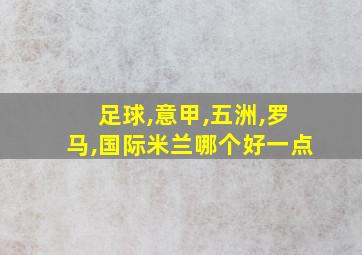 足球,意甲,五洲,罗马,国际米兰哪个好一点